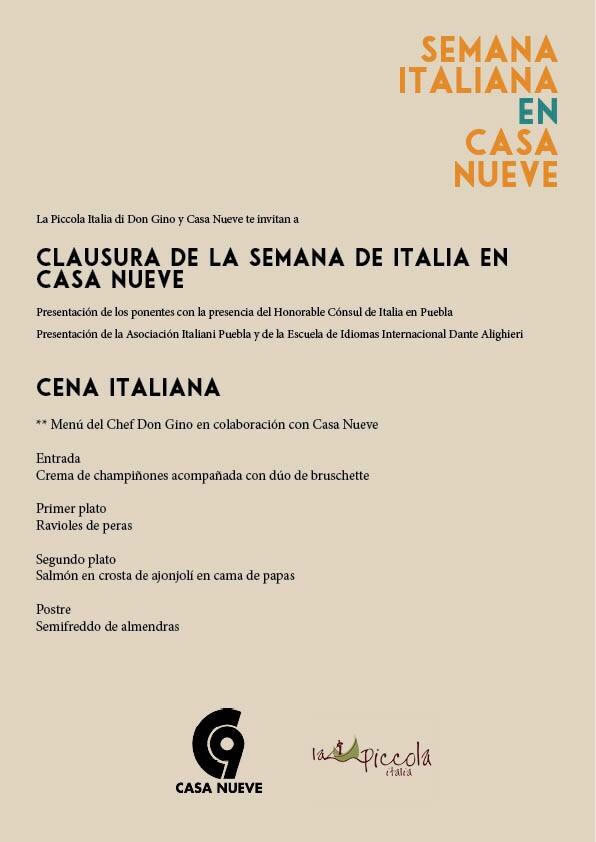 SEMANA ITALIANA EN CASA NUEVE

La Piccola Italia di Don Gino y Casa Nueve te invitan a

CLAUSURA DE LA SEMANA DE ITALIA EN CASA NUEVE

Presentación de los ponentes con la presencia del Honorable Cónsul de Italia en Puebla

Presentación de la Asociación Italiani Puebla y de la Escuela de Idiomas Internacional Dante Alighieri

CENA ITALIANA

** Menú del Chef Don Gino en colaboración con Casa Nueve

Entrada
Crema de champiñones acompañada con dúo de bruschette

Primer plato
Ravioles de peras

Segundo plato
Salmón en crosta de ajonjolí en cama de papas

Postre
Semifreddo de almendras

CASA NUEVE

la Piccola italia